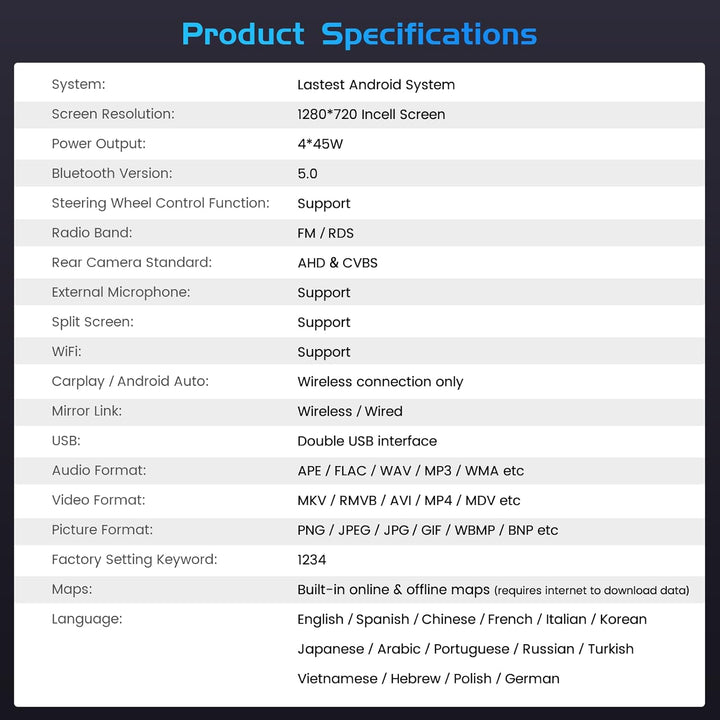 Product Specifications

System: Lastest Android System
Screen Resolution: 1280*720 Incell Screen
Power Output: 4*45W
Bluetooth Version: 5.0
Steering Wheel Control Function: Support
Radio Band: FM / RDS
Rear Camera Standard: AHD & CVBS
External Microphone: Support
Split Screen: Support
WiFi: Support
Carplay / Android Auto: Wireless connection only
Mirror Link: Wireless / Wired
USB: Double USB interface
Audio Format: APE / FLAC / WAV / MP3 / WMA etc
Video Format: MKV / RMVB / AVI / MP4 / MDV etc
Picture Format: PNG / JPEG / JPG / GIF / WBMP / BNP etc
Factory Setting Keyword: 1234
Maps: Built-in online & offline maps (requires internet to download data)
Language: English / Spanish / Chinese / French / Italian / Korean
Japanese / Arabic / Portuguese / Russian / Turkish
Vietnamese / Hebrew / Polish / German